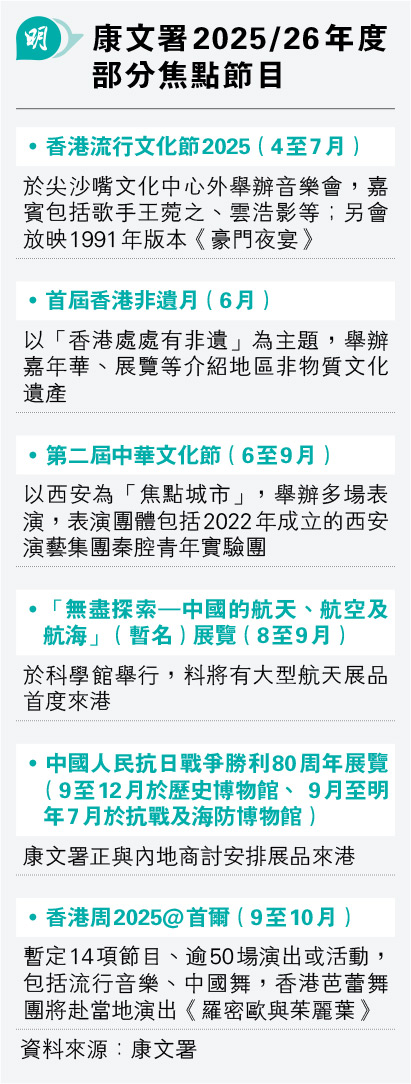 明

康文署2025/26年度部分焦點節目

• 香港流行文化節2025(4至7月)

於尖沙嘴文化中心外舉辦音樂會,嘉賓包括歌手王菀之、雲浩影等;另會放映1991年版本《豪門夜宴》

• 首屆香港非遺月(6月)

以「香港處處有非遺」為主題,舉辦嘉年華、展覽等介紹地區非物質文化遺產

• 第二屆中華文化節(6至9月)

以西安為「焦點城市」,舉辦多場表演,表演團體包括2022年成立的西安演藝集團秦腔青年實驗團

• 「無盡探索—中國的航天、航空及航海」(暫名)展覽(8至9月)

於科學館舉行,料將有大型航天展品首度來港

• 中國人民抗日戰爭勝利80周年展覽(9至12月於歷史博物館、9月至明年7月於抗戰及海防博物館)

康文署正與內地商討安排展品來港

• 香港周2025@首爾(9至10月)

暫定14項節目、逾50場演出或活動,包括流行音樂、中國舞,香港芭蕾舞團將赴當地演出《羅密歐與茱麗葉》

資料來源:康文署